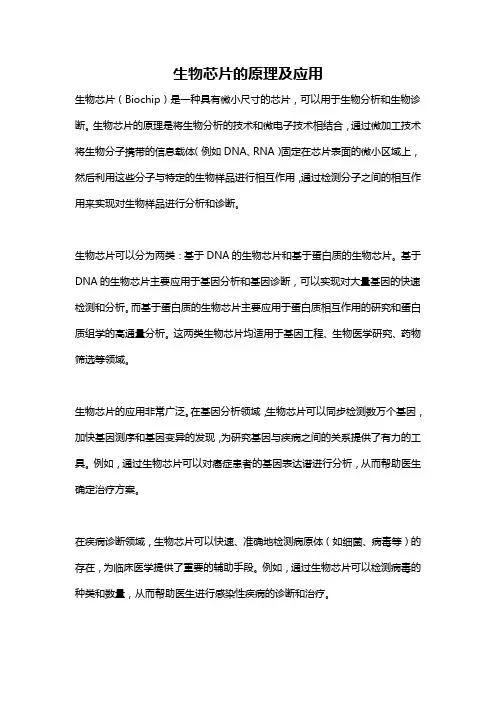 生物芯片的原理及应用

生物芯片（Biochip）是一种具有微小尺寸的芯片，可以用于生物分析和生物诊断。生物芯片的原理是将生物分析的技术和微电子技术相结合，通过微加工技术将生物分子携带的信息载体（例如 DNA、RNA）固定在芯片表面的微小区域上，然后利用这些分子与特定的生物样品进行相互作用，通过检测分子之间的相互作用来实现对生物样品进行分析和诊断。

生物芯片可以分为两类：基于 DNA 的生物芯片和基于蛋白质的生物芯片。基于 DNA 的生物芯片主要应用于基因分析和基因诊断，可以实现对大量基因的快速检测和分析。而基于蛋白质的生物芯片主要应用于蛋白质相互作用的研究和蛋白质组学的高通量分析。这两类生物芯片均适用于基因工程、生物医学研究、药物筛选等领域。

生物芯片的应用非常广泛。在基因分析领域，生物芯片可以同步检测数万个基因，加快基因测序和基因变异的发现，为研究基因与疾病之间的关系提供了有力的工具。例如，通过生物芯片可以对癌症患者的基因表达谱进行分析，从而帮助医生确定治疗方案。

在疾病诊断领域，生物芯片可以快速、准确地检测病原体（如细菌、病毒等）的存在，为临床医学提供了重要的辅助手段。例如，通过生物芯片可以检测病毒的种类和数量，从而帮助医生进行感染性疾病的诊断和治疗。